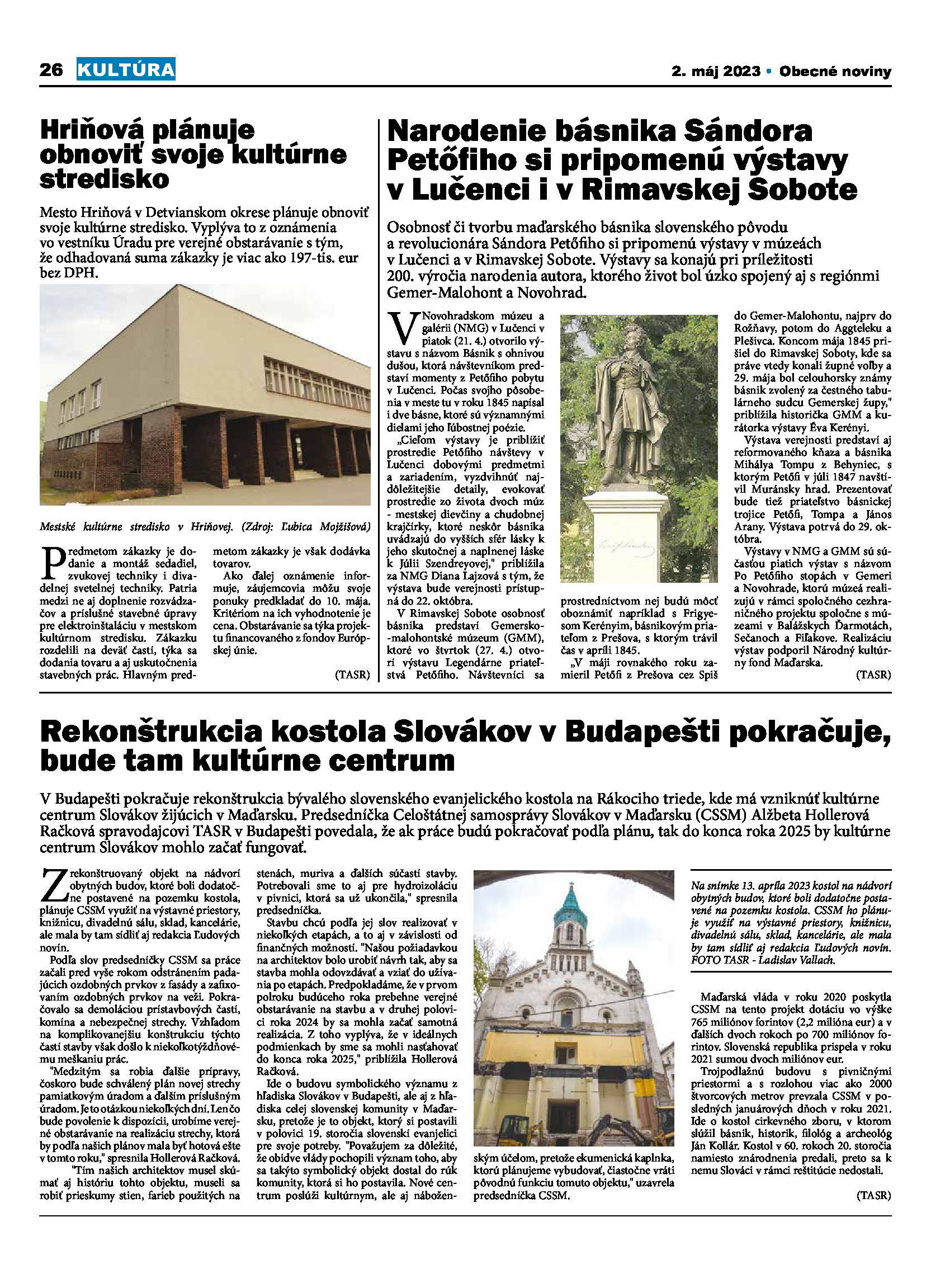 26 KULTÚRA

2. máj 2023 • Obecné noviny

Hriňová plánuje obnoviť svoje kultúrne stredisko

Mesto Hriňová v Detvianskom okrese plánuje obnoviť svoje kultúrne stredisko. Vyplýva to z oznámenia vo vestníku Úradu pre verejné obstarávanie s tým, že odhadovaná suma zákazky je viac ako 197-tis. eur bez DPH.

Mestské kultúrne stredisko v Hriňovej. (Zdroj: Ľubica Mojžišová)

Predmetom zákazky je dodanie a montáž sedadiel, zvukovej techniky i divadelnej svetelnej techniky. Patria medzi ne aj doplnenie rozvádzačov a príslušné stavebné úpravy pre elektroinštaláciu v mestskom kultúrnom stredisku. Zákazku rozdelili na deväť častí, týka sa dodania tovaru a aj uskutočnenia stavebných prác. Hlavným predmetom zákazky je však dodávka tovarov.

Ako ďalej oznámenie informuje, záujemcovia môžu svoje ponuky predkladať do 10. mája. Kritériom na ich vyhodnotenie je cena. Obstarávanie sa týka projektu financovaného z fondov Európskej únie.

(TASR)

Narodenie básnika Sándora Petőfiho si pripomenú výstavy v Lučenci i v Rimavskej Sobote

Osobnosť či tvorbu maďarského básnika slovenského pôvodu a revolucionára Sándora Petőfiho si pripomenú výstavy v múzeách v Lučenci a v Rimavskej Sobote. Výstavy sa konajú pri príležitosti 200. výročia narodenia autora, ktorého život bol úzko spojený aj s regiónmi Gemer-Malohont a Novohrad.

V Novohradskom múzeu a galérii (NMG) v Lučenci v piatok (21. 4.) otvorilo výstavu s názvom Básnik s ohnivou dušou, ktorá návštevníkom predstaví momenty z Petőfiho pobytu v Lučenci. Počas svojho pôsobenia v meste tu v roku 1845 napísal i dve básne, ktoré sú významnými dielami jeho ľúbostnej poézie.

„Cieľom výstavy je priblížiť prostredie Petőfiho návštevy v Lučenci dobovými predmetmi a zariadením, vyzdvihnúť najdôležitejšie detaily, evokovať prostredie zo života dvoch múz - mestskej dievčiny a chudobnej krajčírky, ktoré neskôr básnika uvádzajú do vyšších sfér lásky k jeho skutočnej a naplnenej láske k Júlii Szendreyovej," priblížila za NMG Diana Lajzová s tým, že výstava bude verejnosti prístupná do 22. októbra.

V Rimavskej Sobote osobnosť básnika predstaví Gemersko-malohontské múzeum (GMM), ktoré vo štvrtok (27. 4.) otvorí výstavu Legendárne priateľstvá Petőfiho. Návštevníci sa prostredníctvom nej budú môcť oboznámiť napríklad s Frigyesom Kerényim, básnikovým priateľom z Prešova, s ktorým trávil čas v apríli 1845.

„V máji rovnakého roku zamieril Petőfi z Prešova cez Spiš do Gemer-Malohontu, najprv do Rožňavy, potom do Aggteleku a Plešivca. Koncom mája 1845 prišiel do Rimavskej Soboty, kde sa práve vtedy konali župné voľby a 29. mája bol celouhorsky známy básnik zvolený za čestného tabulárneho sudcu Gemerskej župy," priblížila historička GMM a kurátorka výstavy Éva Kerényi.

Výstava verejnosti predstaví aj reformovaného kňaza a básnika Mihálya Tompu z Behyniec, s ktorým Petőfi v júli 1847 navštívil Muránsky hrad. Prezentovať bude tiež priateľstvo básnickej trojice Petőfi, Tompa a János Arany. Výstava potrvá do 29. októbra.

Výstavy v NMG a GMM sú súčasťou piatich výstav s názvom Po Petőfiho stopách v Gemeri a Novohrade, ktorú múzeá realizujú v rámci spoločného cezhraničného projektu spoločne s múzeami v Balážskych Ďarmotách, Sečanoch a Fiľakove. Realizáciu výstav podporil Národný kultúrny fond Maďarska.

(TASR)

Rekonštrukcia kostola Slovákov v Budapešti pokračuje, bude tam kultúrne centrum

V Budapešti pokračuje rekonštrukcia bývalého slovenského evanjelického kostola na Rákociho triede, kde má vzniknúť kultúrne centrum Slovákov žijúcich v Maďarsku. Predsedníčka Celoštátnej samosprávy Slovákov v Maďarsku (CSSM) Alžbeta Hollerová Račková spravodajcovi TASR v Budapešti povedala, že ak práce budú pokračovať podľa plánu, tak do konca roka 2025 by kultúrne centrum Slovákov mohlo začať fungovať.

Zrekonštruovaný objekt na nádvorí obytných budov, ktoré boli dodatočne postavené na pozemku kostola, plánuje CSSM využiť na výstavné priestory, knižnicu, divadelnú sálu, sklad, kancelárie, ale mala by tam sídliť aj redakcia Ľudových novín.

Podľa slov predsedníčky CSSM sa práce začali pred vyše rokom odstránením padajúcich ozdobných prvkov z fasády a zafixovaním ozdobných prvkov na veži. Pokračovalo sa demoláciou prístavbových častí, komína a nebezpečnej strechy. Vzhľadom na komplikovanejšiu konštrukciu týchto častí stavby však došlo k niekoľkotýždňovému meškaniu prác.

"Medzitým sa robia ďalšie prípravy, čoskoro bude schválený plán novej strechy pamiatkovým úradom a ďalším príslušným úradom. Je to otázkou niekoľkých dní. Len čo bude povolenie k dispozícii, urobíme verejné obstarávanie na realizáciu strechy, ktorá by podľa našich plánov mala byť hotová ešte v tomto roku," spresnila Hollerová Račková.

"Tím našich architektov musel skúmať aj históriu tohto objektu, museli sa robiť prieskumy stien, farieb použitých na stenách, muriva a ďalších súčastí stavby. Potrebovali sme to aj pre hydroizoláciu v pivnici, ktorá sa už ukončila," spresnila predsedníčka.

Stavbu chcú podľa jej slov realizovať v niekoľkých etapách, a to aj v závislosti od finančných možností. "Našou požiadavkou na architektov bolo urobiť návrh tak, aby sa stavba mohla odovzdávať a vziať do užívania po etapách. Predpokladáme, že v prvom polroku budúceho roka prebehne verejné obstarávanie na stavbu a v druhej polovici roka 2024 by sa mohla začať samotná realizácia. Z toho vyplýva, že v ideálnych podmienkach by sme sa mohli nasťahovať do konca roka 2025," priblížila Hollerová Račková.

Ide o budovu symbolického významu z hľadiska Slovákov v Budapešti, ale aj z hľadiska celej slovenskej komunity v Maďarsku, pretože je to objekt, ktorý si postavili v polovici 19. storočia slovenskí evanjelici pre svoje potreby. "Považujem za dôležité, že obidve vlády pochopili význam toho, aby sa takýto symbolický objekt dostal do rúk komunity, ktorá si ho postavila. Nové centrum poslúži kultúrnym, ale aj náboženským účelom, pretože ekumenická kaplnka, ktorú plánujeme vybudovať, čiastočne vráti pôvodnú funkciu tomuto objektu," uzavrela predsedníčka CSSM.

Na snímke 13. apríla 2023 kostol na nádvorí obytných budov, ktoré boli dodatočne postavené na pozemku kostola. CSSM ho plánuje využiť na výstavné priestory, knižnicu, divadelnú sálu, sklad, kancelárie, ale mala by tam sídliť aj redakcia Ľudových novín. FOTO TASR - Ladislav Vallach.

Maďarská vláda v roku 2020 poskytla CSSM na tento projekt dotáciu vo výške 765 miliónov forintov (2,2 milióna eur) a v ďalších dvoch rokoch po 700 miliónov forintov. Slovenská republika prispela v roku 2021 sumou dvoch miliónov eur.

Trojpodlažnú budovu s pivničnými priestormi a s rozlohou viac ako 2000 štvorcových metrov prevzala CSSM v posledných januárových dňoch v roku 2021. Ide o kostol cirkevného zboru, v ktorom slúžil básnik, historik, filológ a archeológ Ján Kollár. Kostol v 60. rokoch 20. storočia namiesto znárodnenia predali, preto sa k nemu Slováci v rámci reštitúcie nedostali.

(TASR)